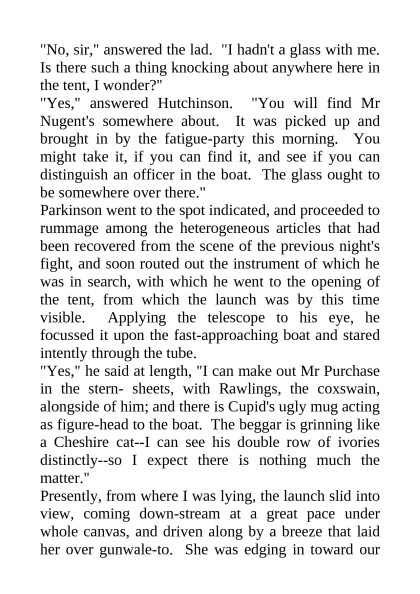 "No, sir," answered the lad. "I hadn't a glass with me. Is there such a thing knocking about anywhere here in the tent, I wonder?"
"Yes," answered Hutchinson. "You will find Mr Nugent's somewhere about. It was picked up and brought in by the fatigue-party this morning. You might take it, if you can find it, and see if you can distinguish an officer in the boat. The glass ought to be somewhere over there."
Parkinson went to the spot indicated, and proceeded to rummage among the heterogeneous articles that had been recovered from the scene of the previous night's fight, and soon routed out the instrument of which he was in search, with which he went to the opening of the tent, from which the launch was by this time visible. Applying the telescope to his eye, he focussed it upon the fast-approaching boat and stared intently through the tube.
"Yes," he said at length, "I can make out Mr Purchase in the stern- sheets, with Rawlings, the coxswain, alongside of him; and there is Cupid's ugly mug acting as figure-head to the boat. The beggar is grinning like a Cheshire cat--I can see his double row of ivories distinctly--so I expect there is nothing much the matter."
Presently, from where I was lying, the launch slid into view, coming down-stream at a great pace under whole canvas, and driven along by a breeze that laid her over gunwale-to. She was edging in toward our